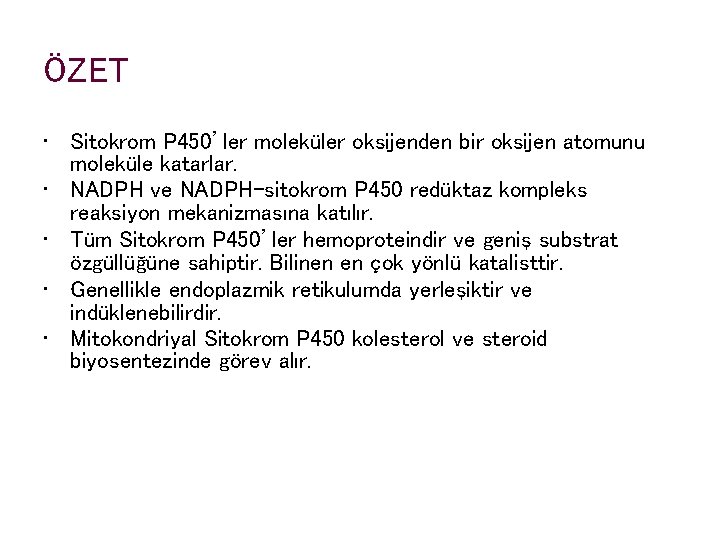 ÖZET

• Sitokrom P450'ler moleküler oksijenden bir oksijen atomunu moleküle katarlar.
• NADPH ve NADPH-sitokrom P450 redüktaz kompleks reaksiyon mekanizmasına katılır.
• Tüm Sitokrom P450'ler hemoproteindir ve geniş substrat özgüllüğüne sahiptir. Bilinen en çok yönlü katalisttir.
• Genellikle endoplazmik retikulumda yerleşiktir ve indüklenebilirdir.
• Mitokondriyal Sitokrom P450 kolesterol ve steroid biyosentezinde görev alır.